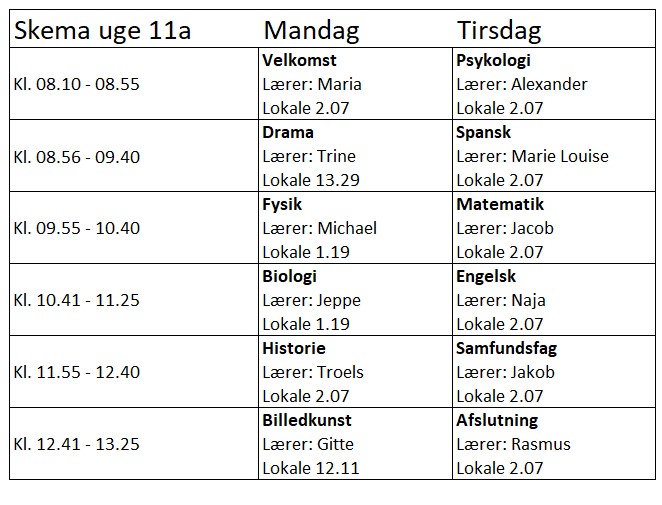 | Skema uge 11a | Mandag | Tirsdag |
|---|---|---|
| Kl. 08.10 - 08.55 | Velkomst Lærer: Maria Lokale 2.07 | Psykologi Lærer: Alexander Lokale 2.07 |
| Kl. 08.56 - 09.40 | Drama Lærer: Trine Lokale 13.29 | Spansk Lærer: Marie Louise Lokale 2.07 |
| Kl. 09.55 - 10.40 | Fysik Lærer: Michael Lokale 1.19 | Matematik Lærer: Jacob Lokale 2.07 |
| Kl. 10.41 - 11.25 | Biologi Lærer: Jeppe Lokale 1.19 | Engelsk Lærer: Naja Lokale 2.07 |
| Kl. 11.55 - 12.40 | Historie Lærer: Troels Lokale 2.07 | Samfundsfag Lærer: Jakob Lokale 2.07 |
| Kl. 12.41 - 13.25 | Billedkunst Lærer: Gitte Lokale 12.11 | Afslutning Lærer: Rasmus Lokale 2.07 |